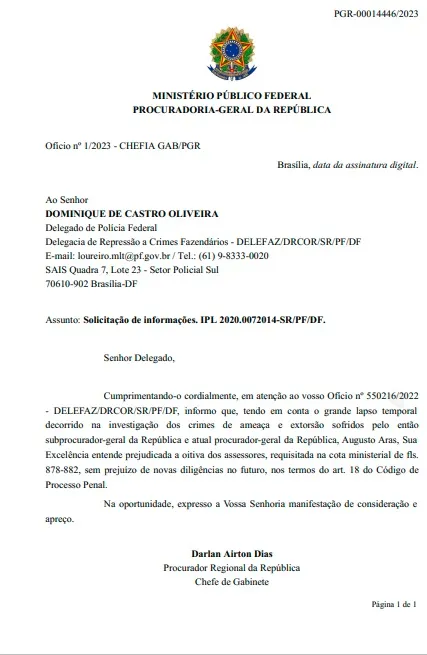 PGR-00014446/2023

MINISTÉRIO PÚBLICO FEDERAL
PROCURADORIA-GERAL DA REPÚBLICA

Ofício nº 1/2023 - CHEFIA GAB/PGR

Brasília, data da assinatura digital.

Ao Senhor
DOMINIQUE DE CASTRO OLIVEIRA
Delegado de Polícia Federal
Delegacia de Repressão a Crimes Fazendários - DELEFAZ/DRCOR/SR/PF/DF
E-mail: loureiro.mlt@pf.gov.br / Tel.: (61) 9-8333-0020
SAIS Quadra 7, Lote 23 - Setor Policial Sul
70610-902 Brasília-DF

Assunto: Solicitação de informações. IPL 2020.0072014-SR/PF/DF.

Senhor Delegado,

Cumprimentando-o cordialmente, em atenção ao vosso Ofício nº 550216/2022 - DELEFAZ/DRCOR/SR/PF/DF, informo que, tendo em conta o grande lapso temporal decorrido na investigação dos crimes de ameaça e extorsão sofridos pelo então subprocurador-geral da República e atual procurador-geral da República, Augusto Aras, Sua Excelência entende prejudicada a oitiva dos assessores, requisitada na cota ministerial de fls. 878-882, sem prejuízo de novas diligências no futuro, nos termos do art. 18 do Código de Processo Penal.

Na oportunidade, expresso a Vossa Senhoria manifestação de consideração e apreço.

Darlan Airton Dias
Procurador Regional da República
Chefe de Gabinete

Página 1 de 1